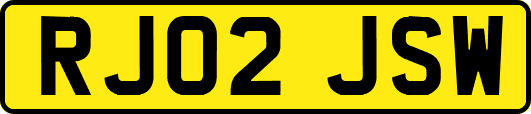 RJ02 JSW